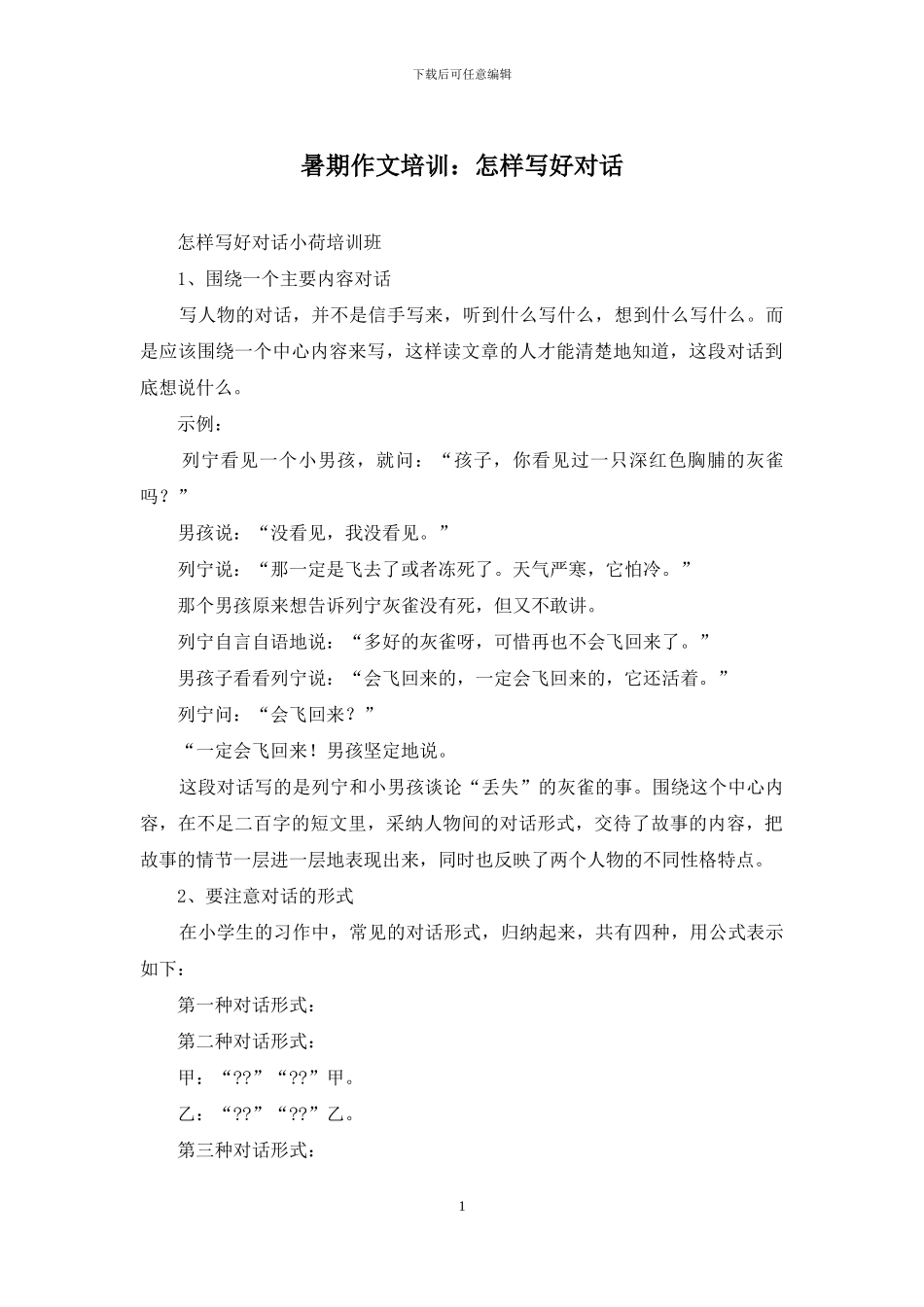 下载后可任意编辑

暑期作文培训：怎样写好对话

怎样写好对话小荷培训班

1、围绕一个主要内容对话

写人物的对话，并不是信手写来，听到什么写什么，想到什么写什么。而是应该围绕一个中心内容来写，这样读文章的人才能清楚地知道，这段对话到底想说什么。

示例：

列宁看见一个小男孩，就问：“孩子，你看见过一只深红色胸脯的灰雀吗？”

男孩说：“没看见，我没看见。”

列宁说：“那一定是飞去了或者冻死了。天气严寒，它怕冷。”

那个男孩原来想告诉列宁灰雀没有死，但又不敢讲。

列宁自言自语地说：“多好的灰雀呀，可惜再也不会飞回来了。”

男孩子看看列宁说：“会飞回来的，一定会飞回来的，它还活着。”

列宁问：“会飞回来？”

“一定会飞回来！男孩坚定地说。

这段对话写的是列宁和小男孩谈论“丢失”的灰雀的事。围绕这个中心内容，在不足二百字的短文里，采纳人物间的对话形式，交待了故事的内容，把故事的情节一层进一层地表现出来，同时也反映了两个人物的不同性格特点。

2、要注意对话的形式

在小学生的习作中，常见的对话形式，归纳起来，共有四种，用公式表示如下：

第一种对话形式：

第二种对话形式：

甲：“??”“??”甲。

乙：“??”“??”乙。

第三种对话形式：

1